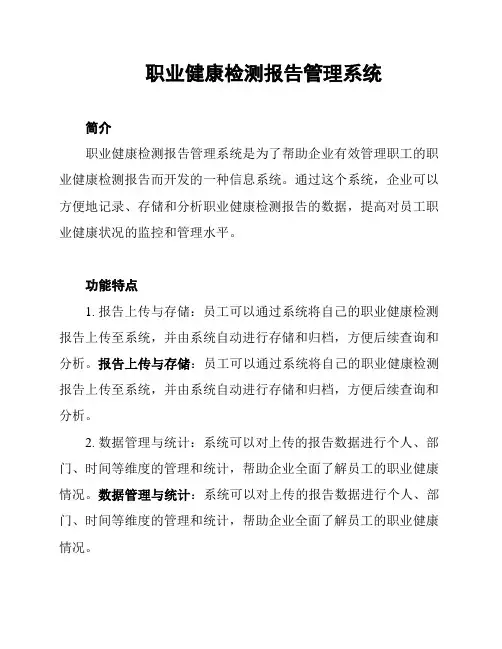 职业健康检测报告管理系统

简介

职业健康检测报告管理系统是为了帮助企业有效管理职工的职业健康检测报告而开发的一种信息系统。通过这个系统，企业可以方便地记录、存储和分析职业健康检测报告的数据，提高对员工职业健康状况的监控和管理水平。

功能特点

1. 报告上传与存储：员工可以通过系统将自己的职业健康检测报告上传至系统，并由系统自动进行存储和归档，方便后续查询和分析。报告上传与存储：员工可以通过系统将自己的职业健康检测报告上传至系统，并由系统自动进行存储和归档，方便后续查询和分析。

2. 数据管理与统计：系统可以对上传的报告数据进行个人、部门、时间等维度的管理和统计，帮助企业全面了解员工的职业健康情况。数据管理与统计：系统可以对上传的报告数据进行个人、部门、时间等维度的管理和统计，帮助企业全面了解员工的职业健康情况。